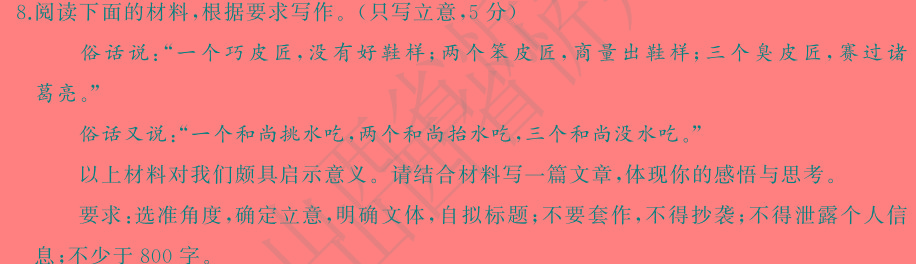 8.阅读下面的材料，根据要求写作。（只写立意，5分）

俗话说：“一个巧皮匠，没有好鞋样；两个笨皮匠，商量出鞋样；三个臭皮匠，赛过诸葛亮。”

俗话又说：“一个和尚挑水吃，两个和尚抬水吃，三个和尚没水吃。”

以上材料对我们颇具启示意义。请结合材料写一篇文章，体现你的感悟与思考。

要求：选准角度，确定立意，明确文体，自拟标题；不要套作，不得抄袭；不得泄露个人信息；不少于800字。